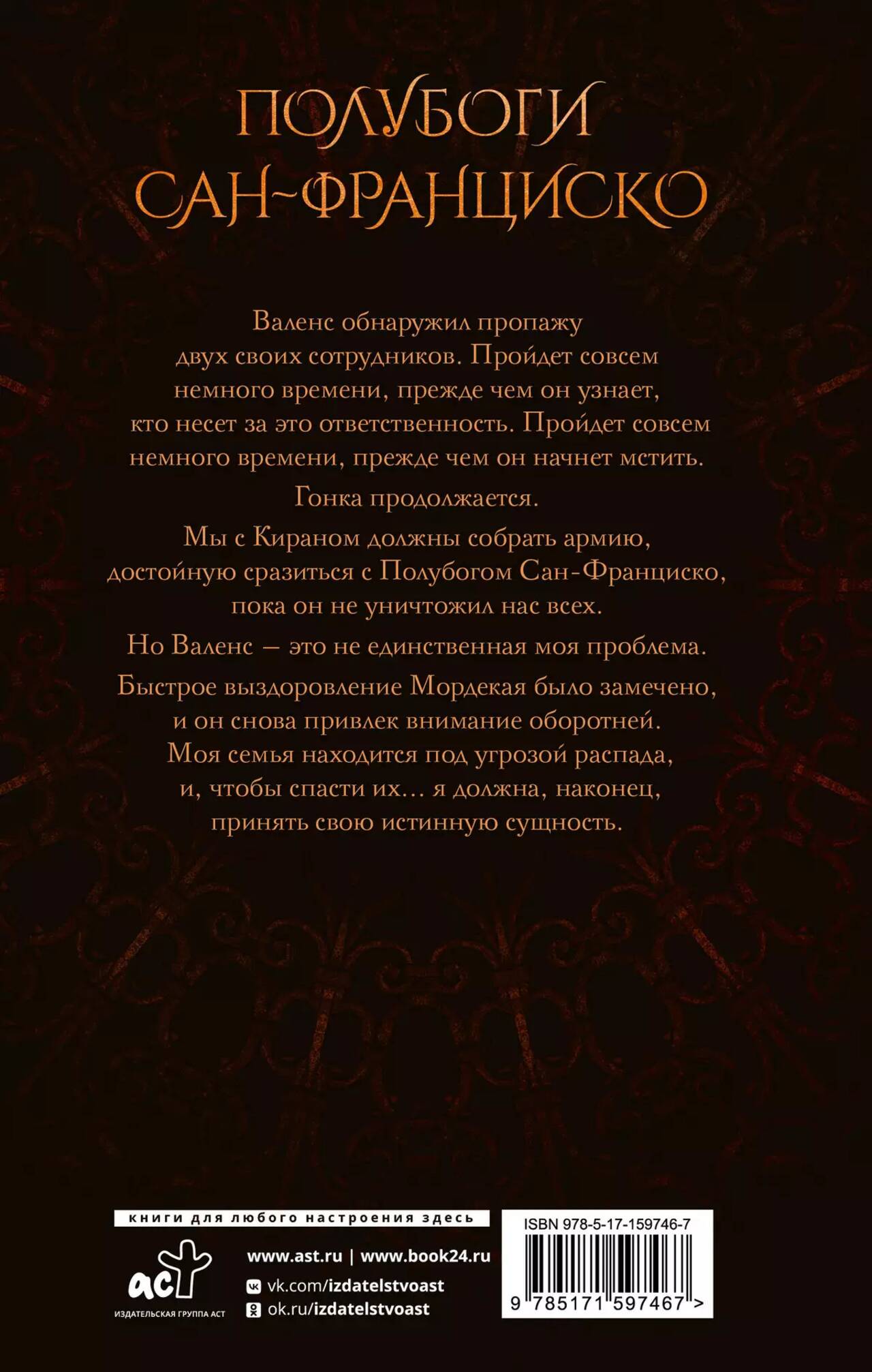 ПОЛУБОГИ
САН-ФРАНЦИСКО

Валенс обнаружил пропажу двух своих сотрудников. Пройдет совсем немного времени, прежде чем он узнает, кто несет за это ответственность. Пройдет совсем немного времени, прежде чем он начнет мстить.

Гонка продолжается.

Мы с Кираном должны собрать армию, достойную сразиться с Полубогом Сан-Франциско, пока он не уничтожил нас всех.

Но Валенс — это не единственная моя проблема.

Быстрое выздоровление Мордекая было замечено, и он снова привлек внимание оборотней. Моя семья находится под угрозой распада, и, чтобы спасти их… я должна, наконец, принять свою истинную сущность.

книги для любого настроения здесь

аст
ИЗДАТЕЛЬСКАЯ ГРУППА АСТ

www.ast.ru | www.book24.ru
vk.com/izdatelstvoast
ok.ru/izdatelstvoast

ISBN 978-5-17-159746-7
9 785171 597467 >